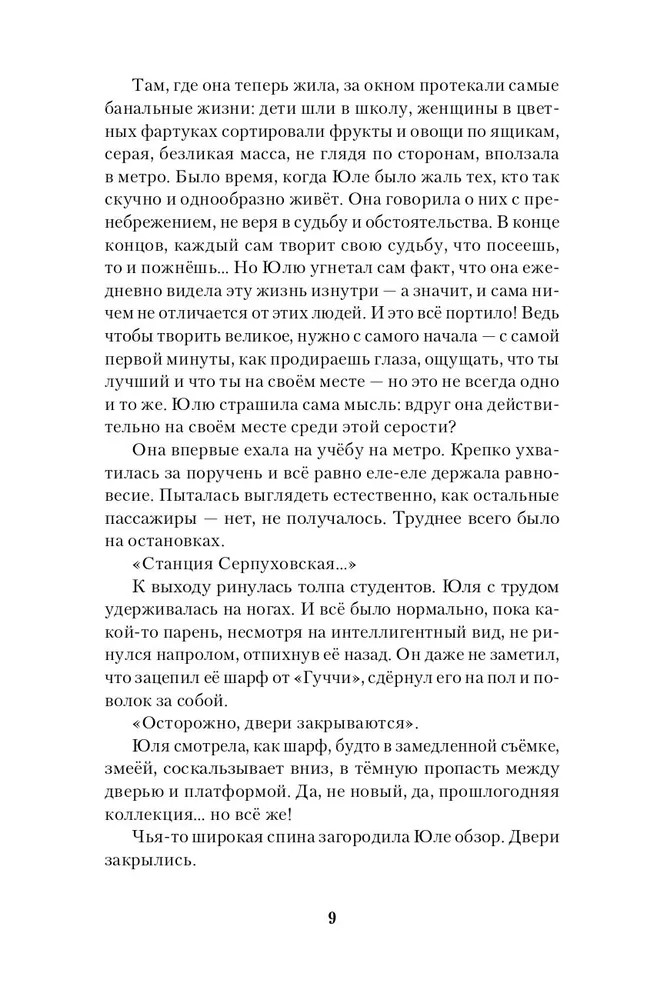 Там, где она теперь жила, за окном протекали самые банальные жизни: дети шли в школу, женщины в цветных фартуках сортировали фрукты и овощи по ящикам, серая, безликая масса, не глядя по сторонам, вползала в метро. Было время, когда Юле было жаль тех, кто так скучно и однообразно живёт. Она говорила о них с пренебрежением, не веря в судьбу и обстоятельства. В конце концов, каждый сам творит свою судьбу, что посеешь, то и пожнёшь... Но Юлю угнетал сам факт, что она ежедневно видела эту жизнь изнутри — а значит, и сама ничем не отличается от этих людей. И это всё портило! Ведь чтобы творить великое, нужно с самого начала — с самой первой минуты, как продираешь глаза, ощущать, что ты лучший и что ты на своём месте — но это не всегда одно и то же. Юлю страшила сама мысль: вдруг она действительно на своём месте среди этой серости?

Она впервые ехала на учёбу на метро. Крепко ухватилась за поручень и всё равно еле-еле держала равновесие. Пыталась выглядеть естественно, как остальные пассажиры — нет, не получалось. Труднее всего было на остановках.

«Станция Серпуховская...»

К выходу ринулась толпа студентов. Юля с трудом удерживалась на ногах. И всё было нормально, пока какой-то парень, несмотря на интеллигентный вид, не ринулся напролом, отпихнув её назад. Он даже не заметил, что зацепил её шарф от «Гуччи», сдёрнул его на пол и поволок за собой.

«Осторожно, двери закрываются».

Юля смотрела, как шарф, будто в замедленной съёмке, змеёй, соскальзывает вниз, в тёмную пропасть между дверью и платформой. Да, не новый, да, прошлогодняя коллекция... но всё же!

Чья-то широкая спина загородила Юле обзор. Двери закрылись.

9